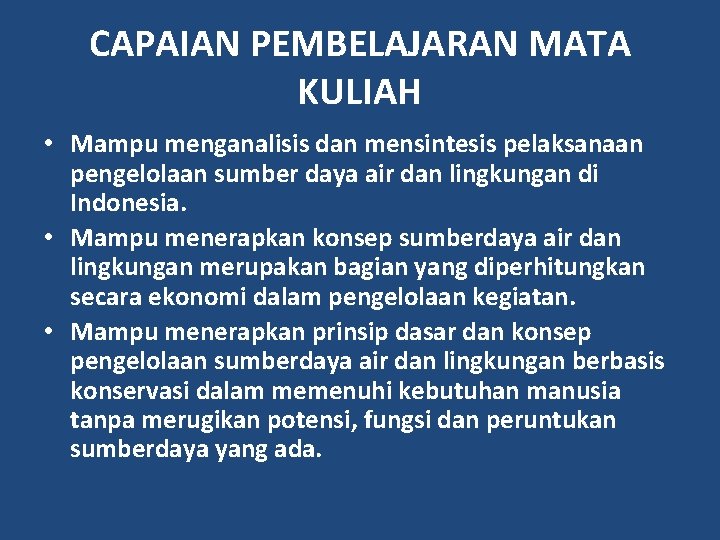 CAPAIAN PEMBELAJARAN MATA KULIAH

• Mampu menganalisis dan mensintesis pelaksanaan pengelolaan sumber daya air dan lingkungan di Indonesia.

• Mampu menerapkan konsep sumberdaya air dan lingkungan merupakan bagian yang diperhitungkan secara ekonomi dalam pengelolaan kegiatan.

• Mampu menerapkan prinsip dasar dan konsep pengelolaan sumberdaya air dan lingkungan berbasis konservasi dalam memenuhi kebutuhan manusia tanpa merugikan potensi, fungsi dan peruntukan sumberdaya yang ada.